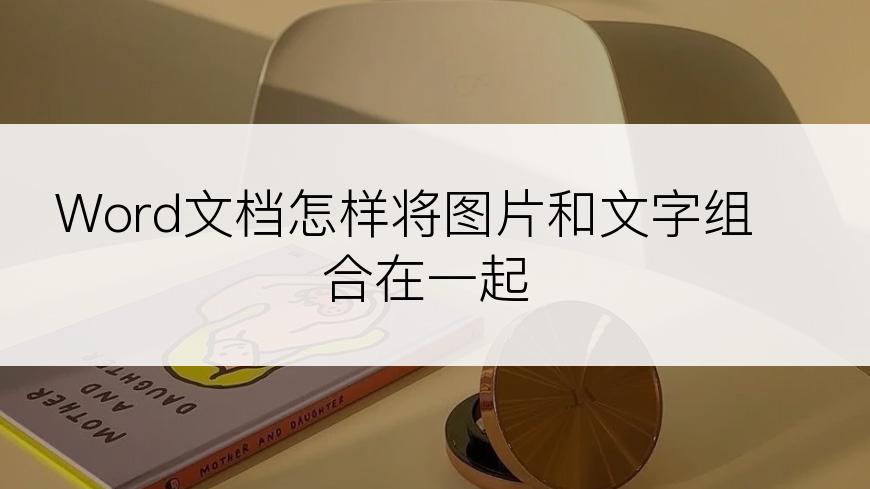 Word文档怎样将图片和文字组合在一起

MOTHER AND DAUGHTER

MOTHER AND DAUGHTER